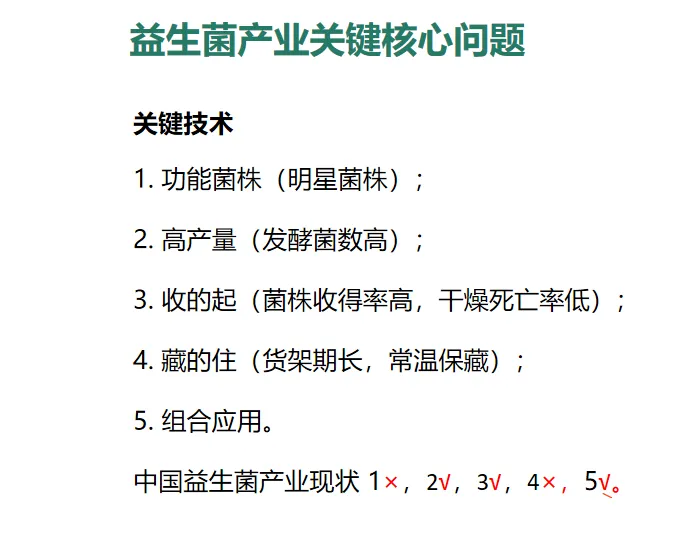 益生菌产业关键核心问题

关键技术

1.功能菌株（明星菌株）；

2.高产量（发酵菌数高）；

3.收的起（菌株收得率高，干燥死亡率低）；

4.藏的住（货架期长，常温保藏）；

5.组合应用。

中国益生菌产业现状 1×，2√，3√，4×，5√。